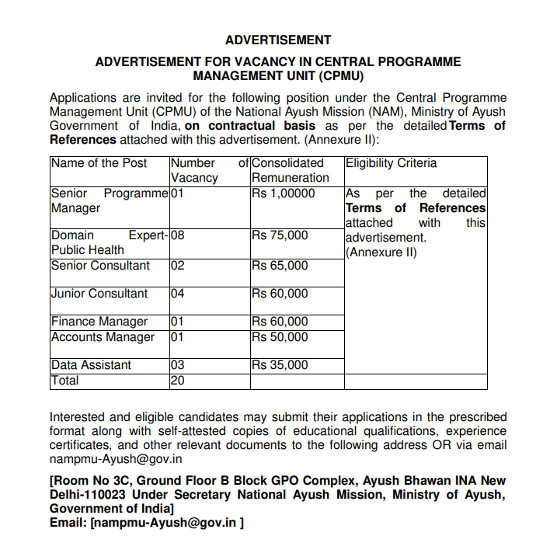 ADVERTISEMENT

ADVERTISEMENT FOR VACANCY IN CENTRAL PROGRAMME MANAGEMENT UNIT (CPMU)

Applications are invited for the following position under the Central Programme Management Unit (CPMU) of the National Ayush Mission (NAM), Ministry of Ayush Government of India, on contractual basis as per the detailed Terms of References attached with this advertisement. (Annexure II):

| Name of the Post | Number of Vacancy | Consolidated Remuneration | Eligibility Criteria |
|---|---|---|---|
| Senior Programme Manager | 01 | Rs 1,00000 | As per the detailed Terms of References attached with this advertisement. (Annexure II) |
| Domain Expert-Public Health | 08 | Rs 75,000 | |
| Senior Consultant | 02 | Rs 65,000 | |
| Junior Consultant | 04 | Rs 60,000 | |
| Finance Manager | 01 | Rs 60,000 | |
| Accounts Manager | 01 | Rs 50,000 | |
| Data Assistant | 03 | Rs 35,000 | |
| Total | 20 | | |

Interested and eligible candidates may submit their applications in the prescribed format along with self-attested copies of educational qualifications, experience certificates, and other relevant documents to the following address OR via email nampmu-Ayush@gov.in

[Room No 3C, Ground Floor B Block GPO Complex, Ayush Bhawan INA New Delhi-110023 Under Secretary National Ayush Mission, Ministry of Ayush, Government of India]
Email: [nampmu-Ayush@gov.in ]